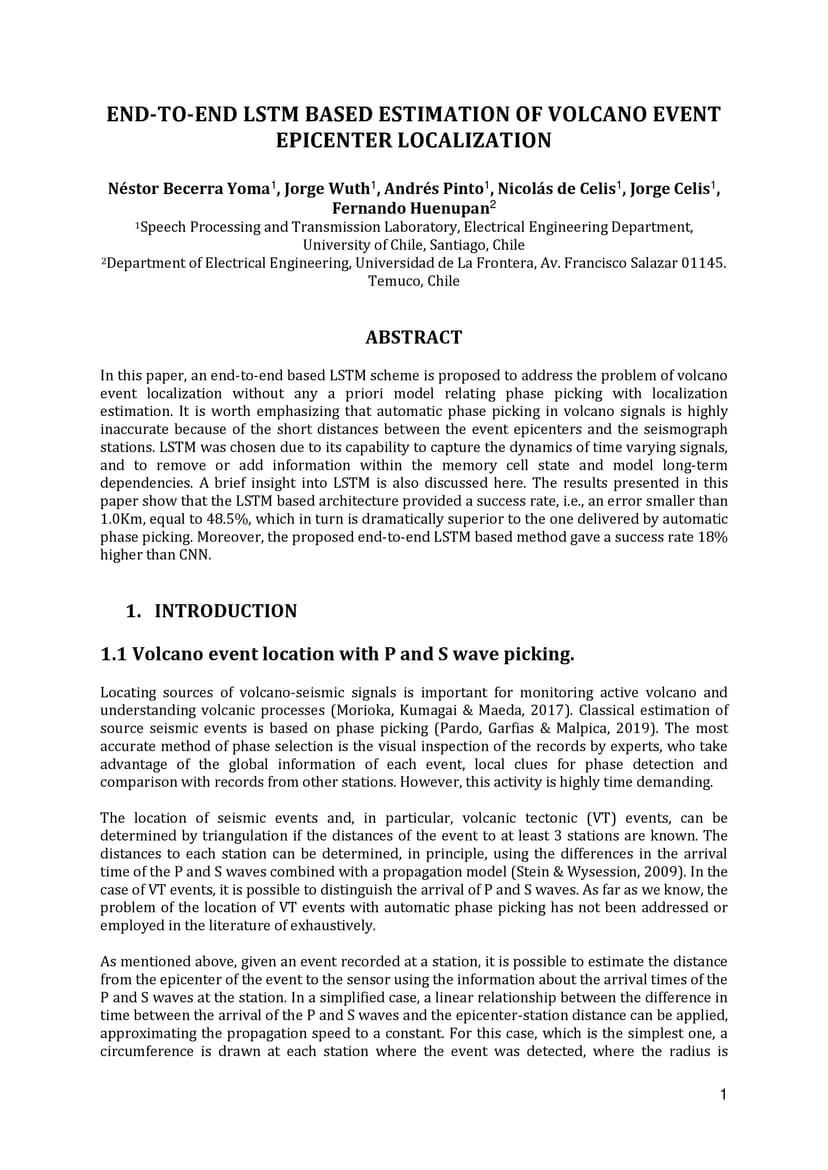 END-TO-END LSTM BASED ESTIMATION OF VOLCANO EVENT EPICENTER LOCALIZATION

Néstor Becerra Yoma$^1$, Jorge Wuth$^1$, Andrés Pinto$^1$, Nicolás de Celis$^1$, Jorge Celis$^1$, Fernando Huenupan$^2$

$^1$Speech Processing and Transmission Laboratory, Electrical Engineering Department, University of Chile, Santiago, Chile

$^2$Department of Electrical Engineering, Universidad de La Frontera, Av. Francisco Salazar 01145. Temuco, Chile

ABSTRACT

In this paper, an end-to-end based LSTM scheme is proposed to address the problem of volcano event localization without any a priori model relating phase picking with localization estimation. It is worth emphasizing that automatic phase picking in volcano signals is highly inaccurate because of the short distances between the event epicenters and the seismograph stations. LSTM was chosen due to its capability to capture the dynamics of time varying signals, and to remove or add information within the memory cell state and model long-term dependencies. A brief insight into LSTM is also discussed here. The results presented in this paper show that the LSTM based architecture provided a success rate, i.e., an error smaller than 1.0Km, equal to 48.5%, which in turn is dramatically superior to the one delivered by automatic phase picking. Moreover, the proposed end-to-end LSTM based method gave a success rate 18% higher than CNN.

1. INTRODUCTION

1.1 Volcano event location with P and S wave picking.

Locating sources of volcano-seismic signals is important for monitoring active volcano and understanding volcanic processes (Morioka, Kumagai & Maeda, 2017). Classical estimation of source seismic events is based on phase picking (Pardo, Garfias & Malpica, 2019). The most accurate method of phase selection is the visual inspection of the records by experts, who take advantage of the global information of each event, local clues for phase detection and comparison with records from other stations. However, this activity is highly time demanding.

The location of seismic events and, in particular, volcanic tectonic (VT) events, can be determined by triangulation if the distances of the event to at least 3 stations are known. The distances to each station can be determined, in principle, using the differences in the arrival time of the P and S waves combined with a propagation model (Stein & Wysession, 2009). In the case of VT events, it is possible to distinguish the arrival of P and S waves. As far as we know, the problem of the location of VT events with automatic phase picking has not been addressed or employed in the literature of exhaustively.

As mentioned above, given an event recorded at a station, it is possible to estimate the distance from the epicenter of the event to the sensor using the information about the arrival times of the P and S waves at the station. In a simplified case, a linear relationship between the difference in time between the arrival of the P and S waves and the epicenter-station distance can be applied, approximating the propagation speed to a constant. For this case, which is the simplest one, a circumference is drawn at each station where the event was detected, where the radius is

1